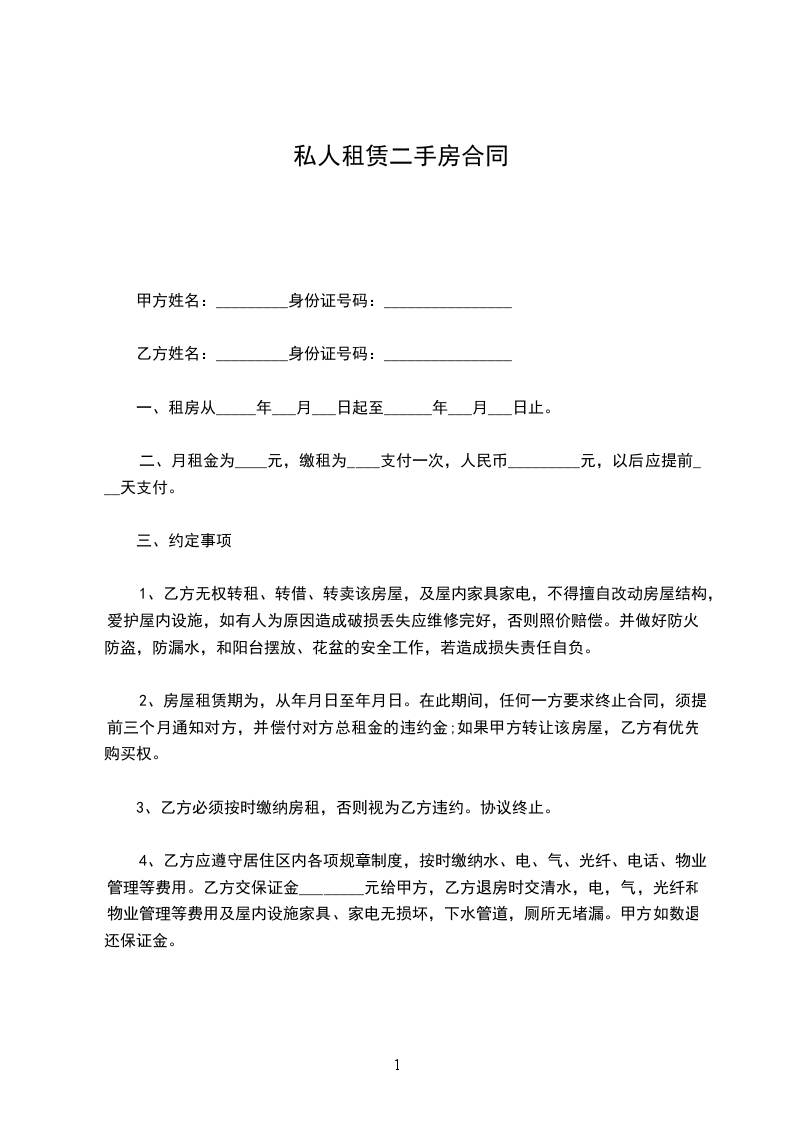 私人租赁二手房合同

甲方姓名：_________身份证号码：________________

乙方姓名：_________身份证号码：________________

一、租房从_____年___月___日起至______年___月___日止。

二、月租金为____元，缴租为____支付一次，人民币_________元，以后应提前___天支付。

三、约定事项

1、乙方无权转租、转借、转卖该房屋，及屋内家具家电，不得擅自改动房屋结构，爱护屋内设施，如有人为原因造成破损丢失应维修完好，否则照价赔偿。并做好防火防盗，防漏水，和阳台摆放、花盆的安全工作，若造成损失责任自负。

2、房屋租赁期为，从年月日至年月日。在此期间，任何一方要求终止合同，须提前三个月通知对方，并偿付对方总租金的违约金;如果甲方转让该房屋，乙方有优先购买权。

3、乙方必须按时缴纳房租，否则视为乙方违约。协议终止。

4、乙方应遵守居住区内各项规章制度，按时缴纳水、电、气、光纤、电话、物业管理等费用。乙方交保证金________元给甲方，乙方退房时交清水，电，气，光纤和物业管理等费用及屋内设施家具、家电无损坏，下水管道，厕所无堵漏。甲方如数退还保证金。

1